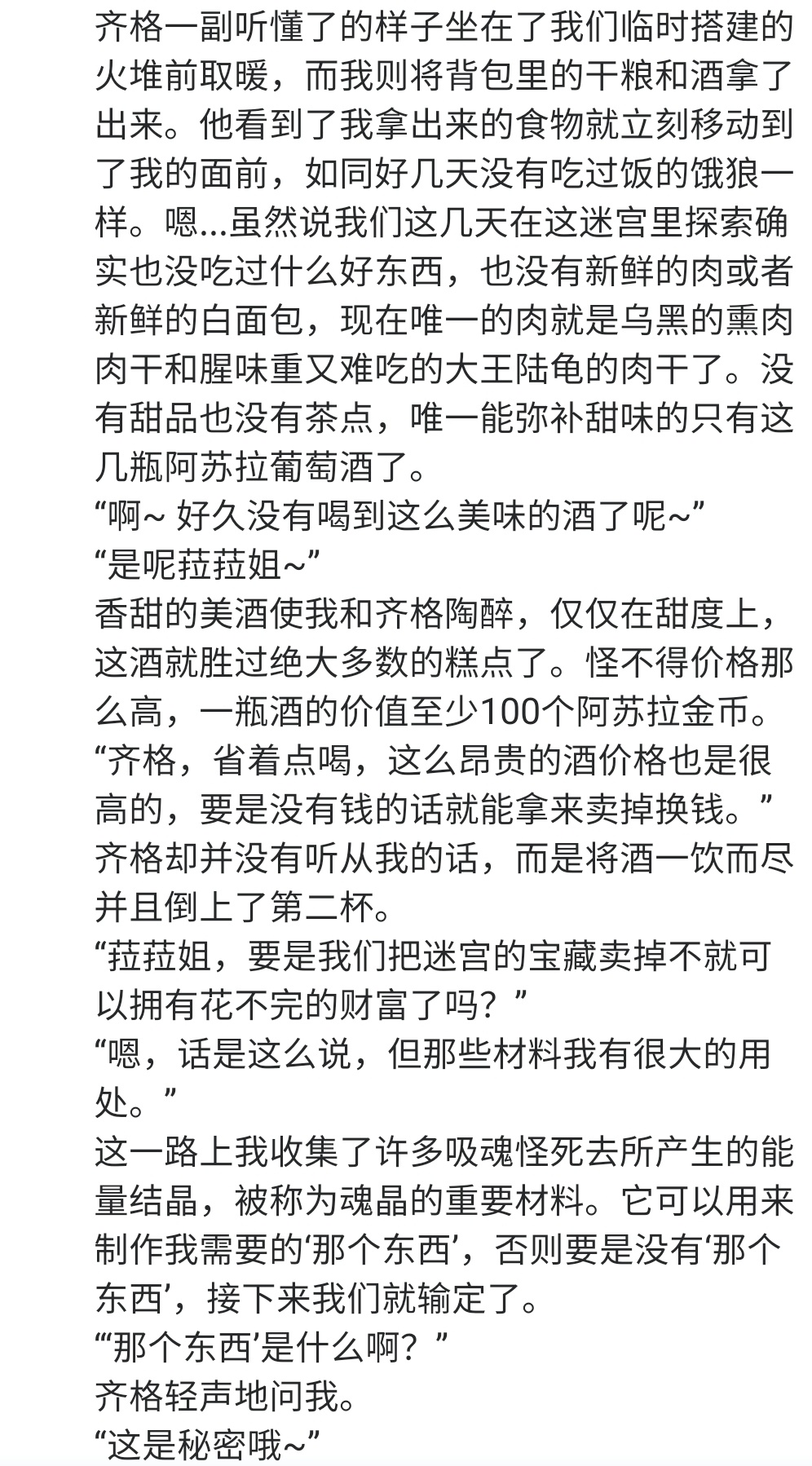 齐格一副听懂了的样子坐在了我们临时搭建的火堆前取暖，而我则将背包里的干粮和酒拿了出来。他看到了我拿出来的食物就立刻移动到了我的面前，如同好几天没有吃过饭的饿狼一样。嗯...虽然说我们这几天在这迷宫里探索确实也没吃过什么好东西，也没有新鲜的肉或者新鲜的白面包，现在唯一的肉就是乌黑的熏肉肉干和腥味重又难吃的大王陆龟的肉干了。没有甜品也没有茶点，唯一能弥补甜味的只有这几瓶阿苏拉葡萄酒了。
“啊~ 好久没有喝到这么美味的酒了呢~”
“是呢菈菈姐~”
香甜的美酒使我和齐格陶醉，仅仅在甜度上，这酒就胜过绝大多数的糕点了。怪不得价格那么高，一瓶酒的价值至少100个阿苏拉金币。
“齐格，省着点喝，这么昂贵的酒价格也是很高的，要是没有钱的话就能拿来卖掉换钱。”
齐格却并没有听从我的话，而是将酒一饮而尽并且倒上了第二杯。
“菈菈姐，要是我们把迷宫的宝藏卖掉不就可以拥有花不完的财富了吗？”
“嗯，话是这么说，但那些材料我有很大的用处。”
这一路上我收集了许多吸魂怪死去所产生的能量结晶，被称为魂晶的重要材料。它可以用来制作我需要的‘那个东西’，否则要是没有‘那个东西’，接下来我们就输定了。
“‘那个东西’是什么啊？”
齐格轻声地问我。
“这是秘密哦~”